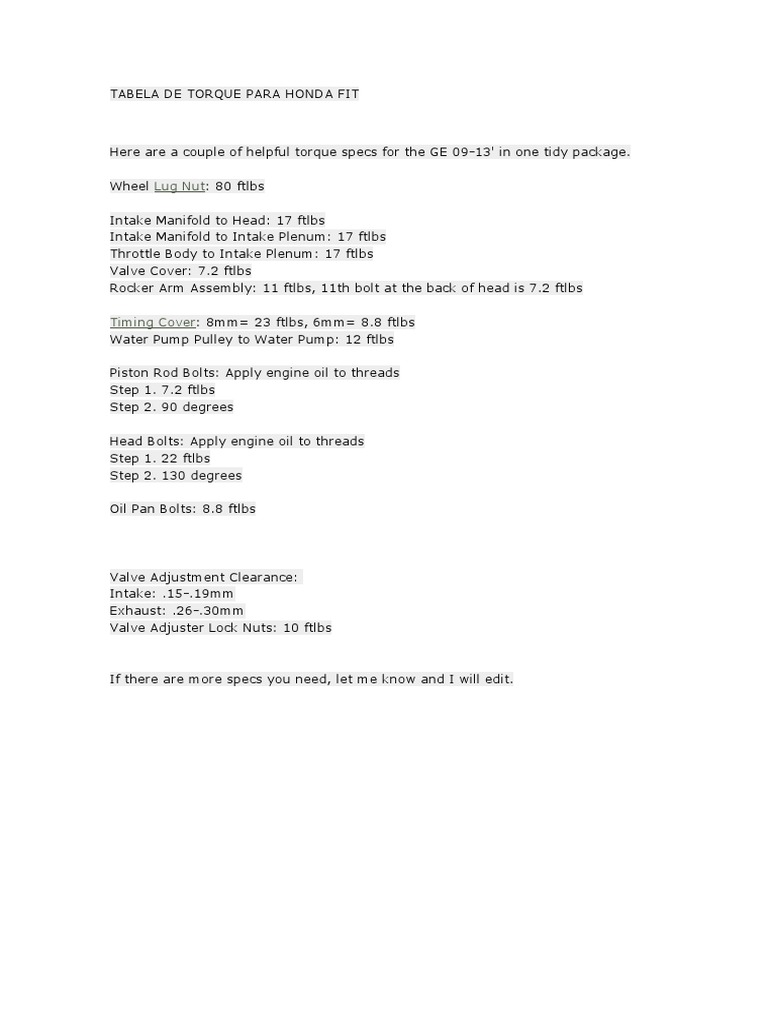 TABELA DE TORQUE PARA HONDA FIT

Here are a couple of helpful torque specs for the GE 09-13' in one tidy package.

Wheel Lug Nut: 80 ftlbs

Intake Manifold to Head: 17 ftlbs
Intake Manifold to Intake Plenum: 17 ftlbs
Throttle Body to Intake Plenum: 17 ftlbs
Valve Cover: 7.2 ftlbs
Rocker Arm Assembly: 11 ftlbs, 11th bolt at the back of head is 7.2 ftlbs

Timing Cover: 8mm= 23 ftlbs, 6mm= 8.8 ftlbs
Water Pump Pulley to Water Pump: 12 ftlbs

Piston Rod Bolts: Apply engine oil to threads
Step 1. 7.2 ftlbs
Step 2. 90 degrees

Head Bolts: Apply engine oil to threads
Step 1. 22 ftlbs
Step 2. 130 degrees

Oil Pan Bolts: 8.8 ftlbs

Valve Adjustment Clearance:
Intake: .15-.19mm
Exhaust: .26-.30mm
Valve Adjuster Lock Nuts: 10 ftlbs

If there are more specs you need, let me know and I will edit.